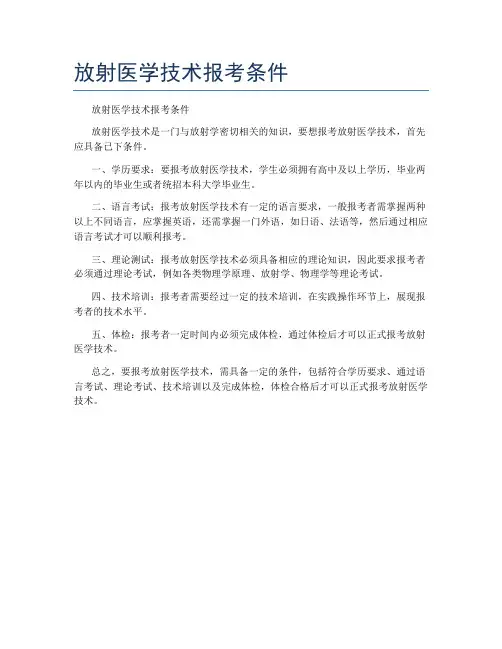 放射医学技术报考条件

放射医学技术报考条件

放射医学技术是一门与放射学密切相关的知识，要想报考放射医学技术，首先应具备已下条件。

一、学历要求：要报考放射医学技术，学生必须拥有高中及以上学历，毕业两年以内的毕业生或者统招本科大学毕业生。

二、语言考试：报考放射医学技术有一定的语言要求，一般报考者需掌握两种以上不同语言，应掌握英语，还需掌握一门外语，如日语、法语等，然后通过相应语言考试才可以顺利报考。

三、理论测试：报考放射医学技术必须具备相应的理论知识，因此要求报考者必须通过理论考试，例如各类物理学原理、放射学、物理学等理论考试。

四、技术培训：报考者需要经过一定的技术培训，在实践操作环节上，展现报考者的技术水平。

五、体检：报考者一定时间内必须完成体检，通过体检后才可以正式报考放射医学技术。

总之，要报考放射医学技术，需具备一定的条件，包括符合学历要求、通过语言考试、理论考试、技术培训以及完成体检，体检合格后才可以正式报考放射医学技术。